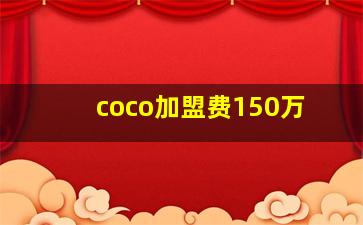 coco加盟费150万